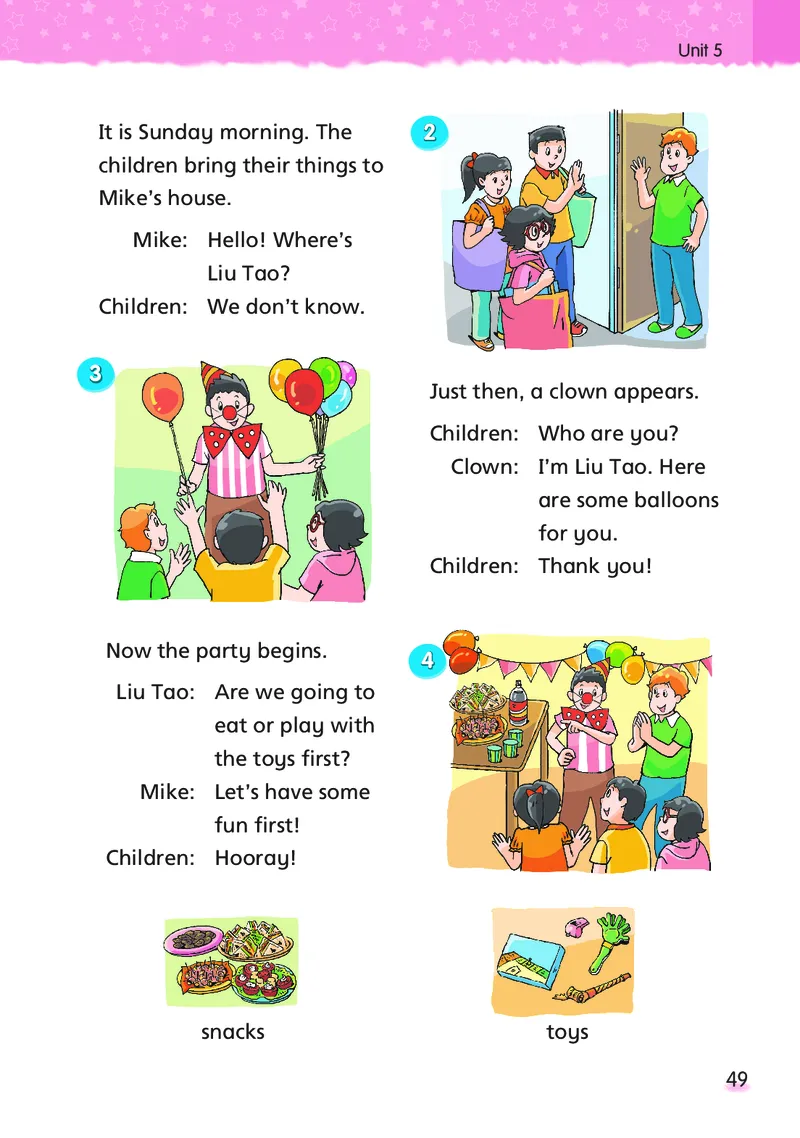 Unit 5

It is Sunday morning. The children bring their things to Mike's house.

Mike: Hello! Where's Liu Tao?
Children: We don't know.

2

3

Just then, a clown appears.

Children: Who are you?
Clown: I'm Liu Tao. Here are some balloons for you.
Children: Thank you!

Now the party begins.

Liu Tao: Are we going to eat or play with the toys first?
Mike: Let's have some fun first!
Children: Hooray!

4

snacks

toys

49